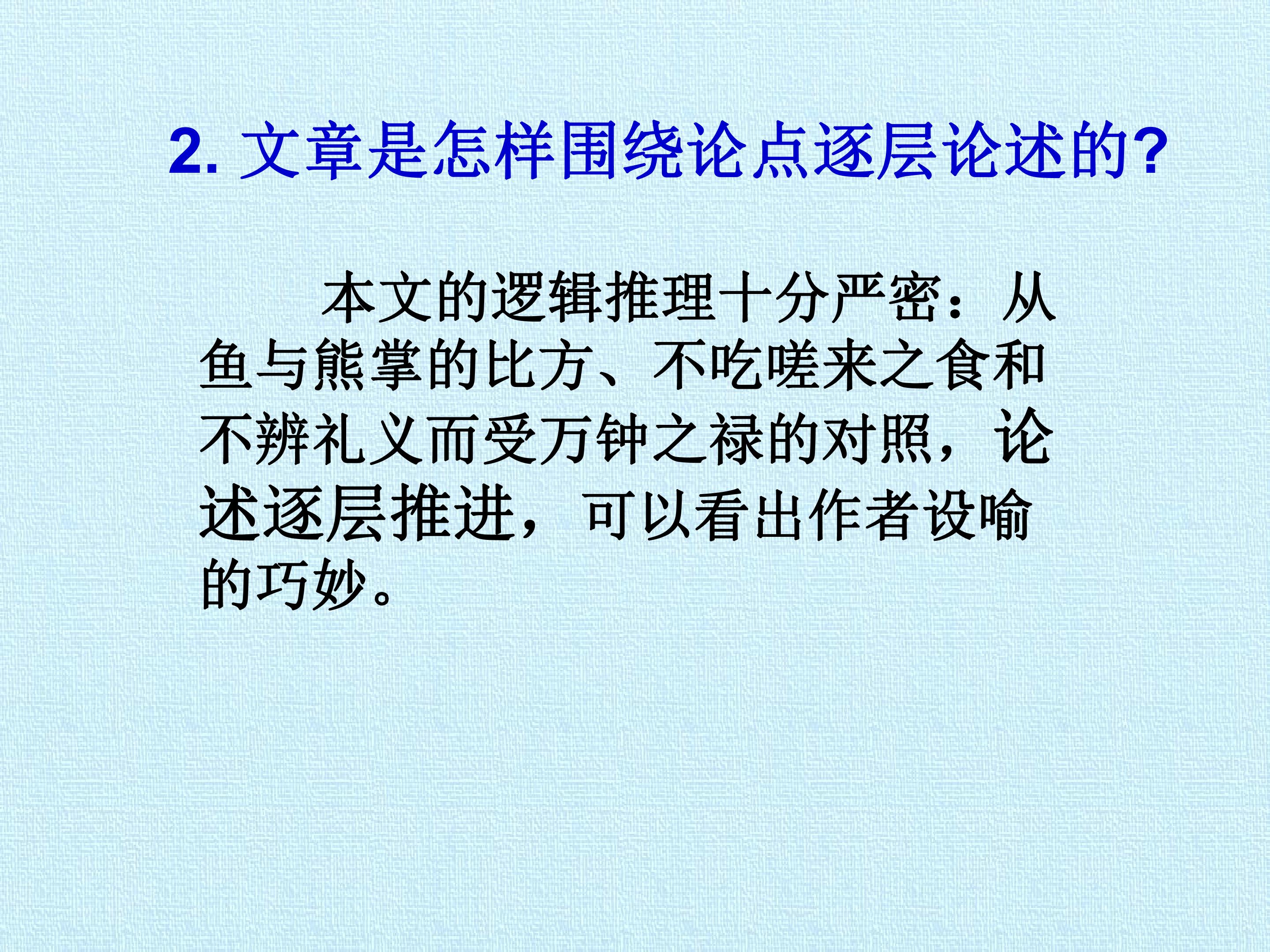 2.文章是怎样围绕论点逐层论述的?

本文的逻辑推理十分严密：从鱼与熊掌的比方、不吃嗟来之食和不辨礼义而受万钟之禄的对照，论述逐层推进，可以看出作者设喻的巧妙。